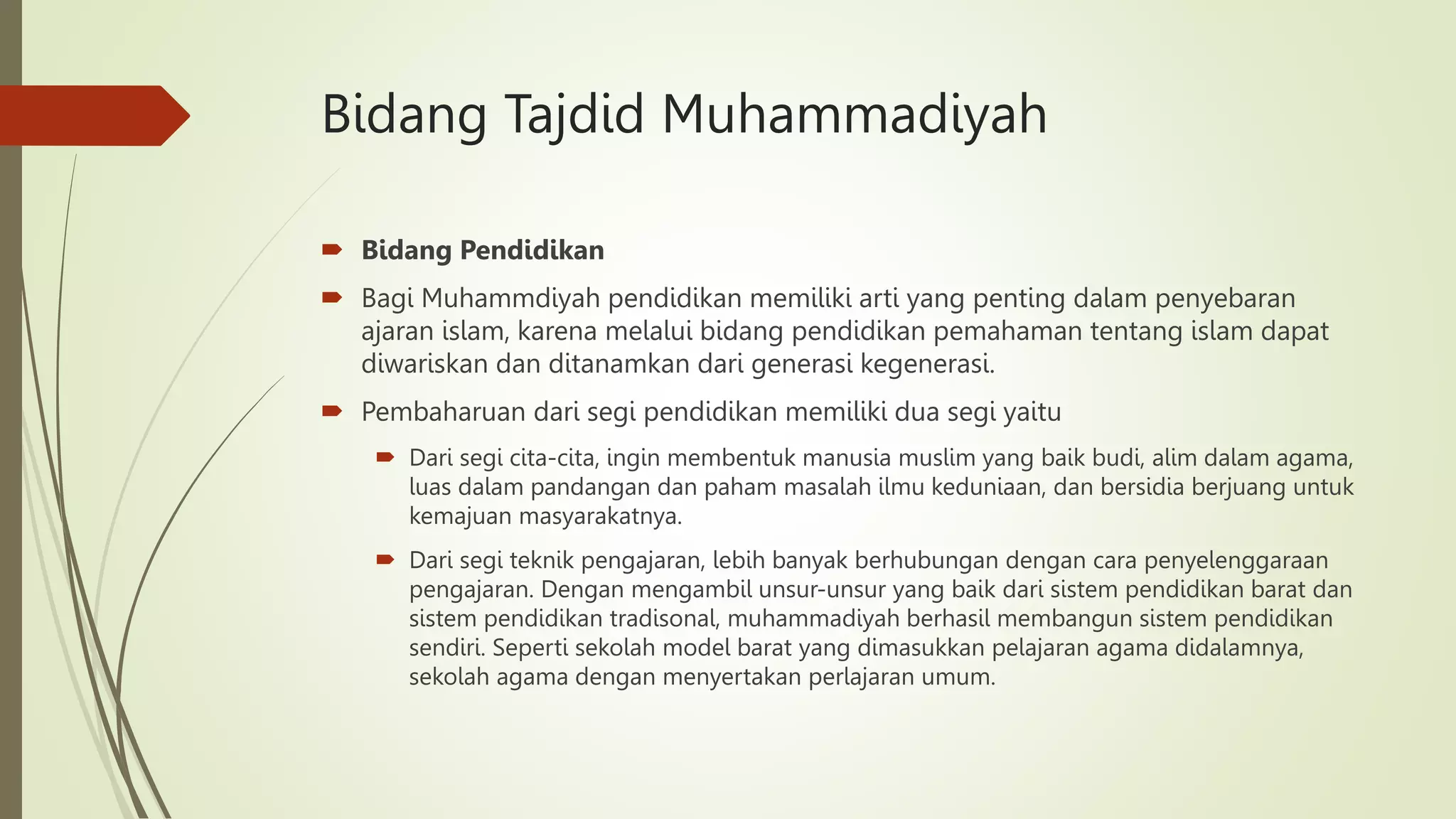 Bidang Tajdid Muhammadiyah

Bidang Pendidikan

Bagi Muhammdiyah pendidikan memiliki arti yang penting dalam penyebaran ajaran islam, karena melalui bidang pendidikan pemahaman tentang islam dapat diwariskan dan ditanamkan dari generasi kegenerasi.

Pembaharuan dari segi pendidikan memiliki dua segi yaitu

Dari segi cita-cita, ingin membentuk manusia muslim yang baik budi, alim dalam agama, luas dalam pandangan dan paham masalah ilmu keduniaan, dan bersidia berjuang untuk kemajuan masyarakatnya.

Dari segi teknik pengajaran, lebih banyak berhubungan dengan cara penyelenggaraan pengajaran. Dengan mengambil unsur-unsur yang baik dari sistem pendidikan barat dan sistem pendidikan tradisonal, muhammadiyah berhasil membangun sistem pendidikan sendiri. Seperti sekolah model barat yang dimasukkan pelajaran agama didalamnya, sekolah agama dengan menyertakan perlajaran umum.